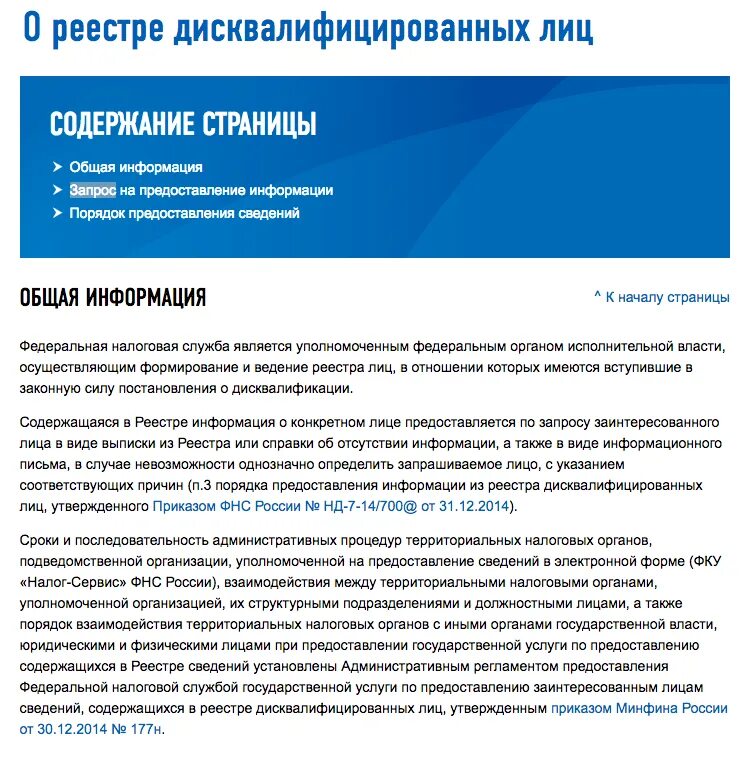 О реестре дисквалифицированных лиц

СОДЕРЖАНИЕ СТРАНИЦЫ

Общая информация
Запрос на предоставление информации
Порядок предоставления сведений

ОБЩАЯ ИНФОРМАЦИЯ

^ К началу страницы

Федеральная налоговая служба является уполномоченным федеральным органом исполнительной власти, осуществляющим формирование и ведение реестра лиц, в отношении которых имеются вступившие в законную силу постановления о дисквалификации.

Содержащаяся в Реестре информация о конкретном лице предоставляется по запросу заинтересованного лица в виде выписки из Реестра или справки об отсутствии информации, а также в виде информационного письма, в случае невозможности однозначно определить запрашиваемое лицо, с указанием соответствующих причин (п.3 порядка предоставления информации из реестра дисквалифицированных лиц, утвержденного Приказом ФНС России № НД-7-14/700@ от 31.12.2014).

Сроки и последовательность административных процедур территориальных налоговых органов, подведомственной организации, уполномоченной на предоставление сведений в электронной форме (ФКУ «Налог-Сервис» ФНС России), взаимодействия между территориальными налоговыми органами, уполномоченной организацией, их структурными подразделениями и должностными лицами, а также порядок взаимодействия территориальных налоговых органов с иными органами государственной власти, юридическими и физическими лицами при предоставлении государственной услуги по предоставлению содержащихся в Реестре сведений установлены Административным регламентом предоставления Федеральной налоговой службой государственной услуги по предоставлению заинтересованным лицам сведений, содержащихся в реестре дисквалифицированных лиц, утвержденным приказом Минфина России от 30.12.2014 № 177н.